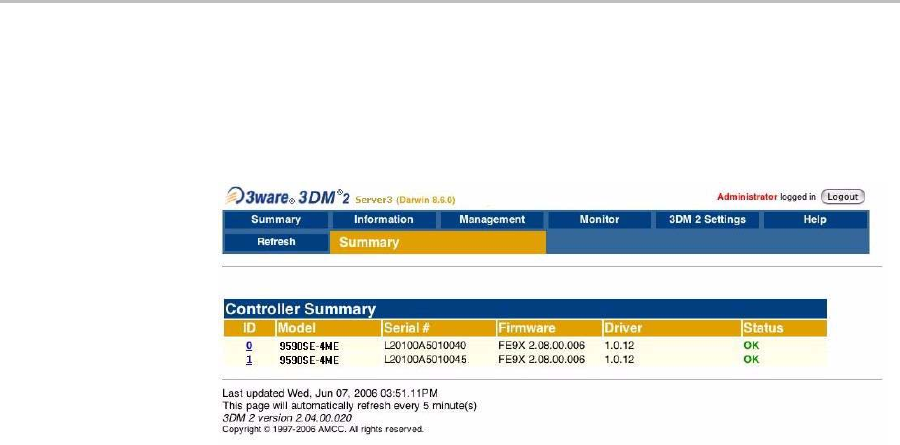 3ware® 3DM®2 Server3 (Darwin 8.6.0)

Administrator logged in Logout

Summary Information Management Monitor 3DM 2 Settings Help

Refresh Summary

Controller Summary

| ID | Model | Serial # | Firmware | Driver | Status |
|---|---|---|---|---|---|
| 0 | 9590SE-4ME | L20100A5010040 | FE9X 2.08.00.006 | 1.0.12 | OK |
| 1 | 9590SE-4ME | L20100A5010045 | FE9X 2.08.00.006 | 1.0.12 | OK |

Last updated Wed, Jun 07, 2006 03:51.11PM
This page will automatically refresh every 5 minute(s)
3DM 2 version 2.04.00.020
Copyright © 1997-2006 AMCC. All rights reserved.